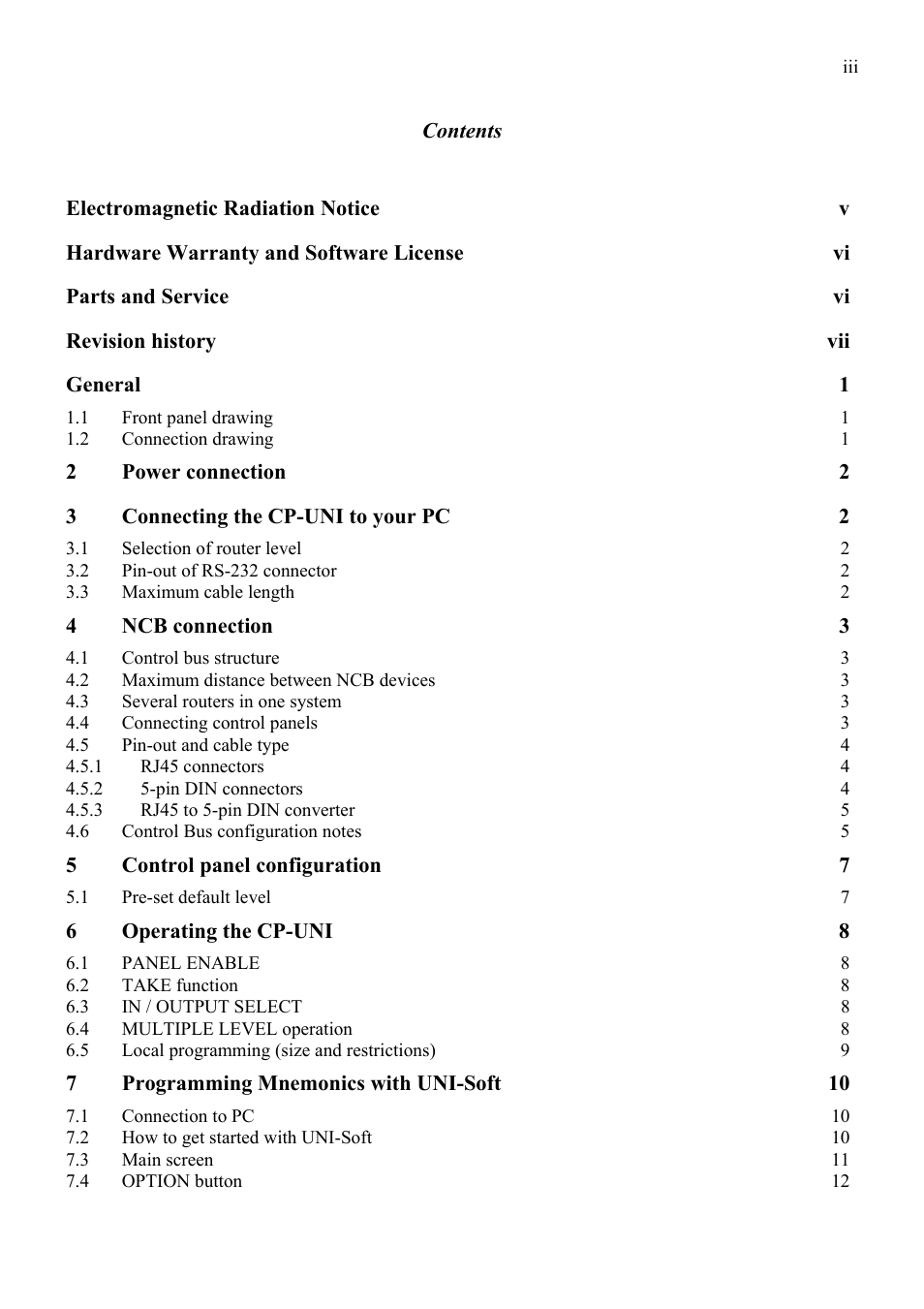 iii

Contents

Electromagnetic Radiation Notice v

Hardware Warranty and Software License vi

Parts and Service vi

Revision history vii

General 1

1.1 Front panel drawing 1
1.2 Connection drawing 1

2 Power connection 2

3 Connecting the CP-UNI to your PC 2

3.1 Selection of router level 2
3.2 Pin-out of RS-232 connector 2
3.3 Maximum cable length 2

4 NCB connection 3

4.1 Control bus structure 3
4.2 Maximum distance between NCB devices 3
4.3 Several routers in one system 3
4.4 Connecting control panels 3
4.5 Pin-out and cable type 4
4.5.1 RJ45 connectors 4
4.5.2 5-pin DIN connectors 4
4.5.3 RJ45 to 5-pin DIN converter 5
4.6 Control Bus configuration notes 5

5 Control panel configuration 7

5.1 Pre-set default level 7

6 Operating the CP-UNI 8

6.1 PANEL ENABLE 8
6.2 TAKE function 8
6.3 IN / OUTPUT SELECT 8
6.4 MULTIPLE LEVEL operation 8
6.5 Local programming (size and restrictions) 9

7 Programming Mnemonics with UNI-Soft 10

7.1 Connection to PC 10
7.2 How to get started with UNI-Soft 10
7.3 Main screen 11
7.4 OPTION button 12